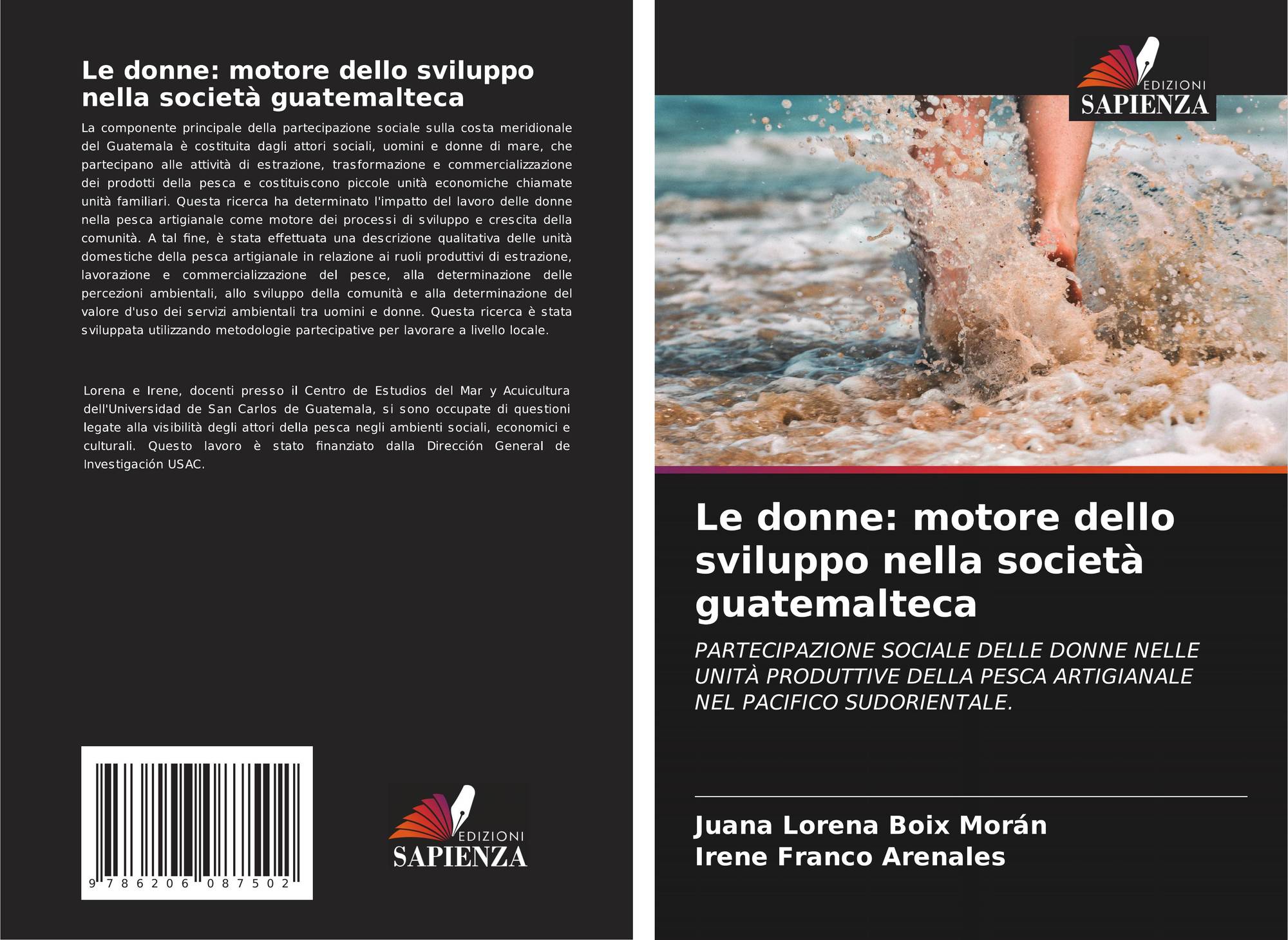 Le donne: motore dello sviluppo nella società guatemalteca

La componente principale della partecipazione sociale sulla costa meridionale del Guatemala è costituita dagli attori sociali, uomini e donne di mare, che partecipano alle attività di estrazione, trasformazione e commercializzazione dei prodotti della pesca e costituiscono piccole unità economiche chiamate unità familiari. Questa ricerca ha determinato l'impatto del lavoro delle donne nella pesca artigianale come motore dei processi di sviluppo e crescita della comunità. A tal fine, è stata effettuata una descrizione qualitativa delle unità domestiche della pesca artigianale in relazione ai ruoli produttivi di estrazione, lavorazione e commercializzazione del pesce, alla determinazione delle percezioni ambientali, allo sviluppo della comunità e alla determinazione del valore d'uso dei servizi ambientali tra uomini e donne. Questa ricerca è stata sviluppata utilizzando metodologie partecipative per lavorare a livello locale.

Lorena e Irene, docenti presso il Centro de Estudios del Mar y Acuicultura dell'Universidad de San Carlos de Guatemala, si sono occupate di questioni legate alla visibilità degli attori della pesca negli ambienti sociali, economici e culturali. Questo lavoro è stato finanziato dalla Dirección General de Investigación USAC.

9 786206 087502

EDIZIONI
SAPIENZA

EDIZIONI
SAPIENZA

Le donne: motore dello sviluppo nella società guatemalteca

PARTECIPAZIONE SOCIALE DELLE DONNE NELLE UNITÀ PRODUTTIVE DELLA PESCA ARTIGIANALE NEL PACIFICO SUDORIENTALE.

Juana Lorena Boix Morán
Irene Franco Arenales